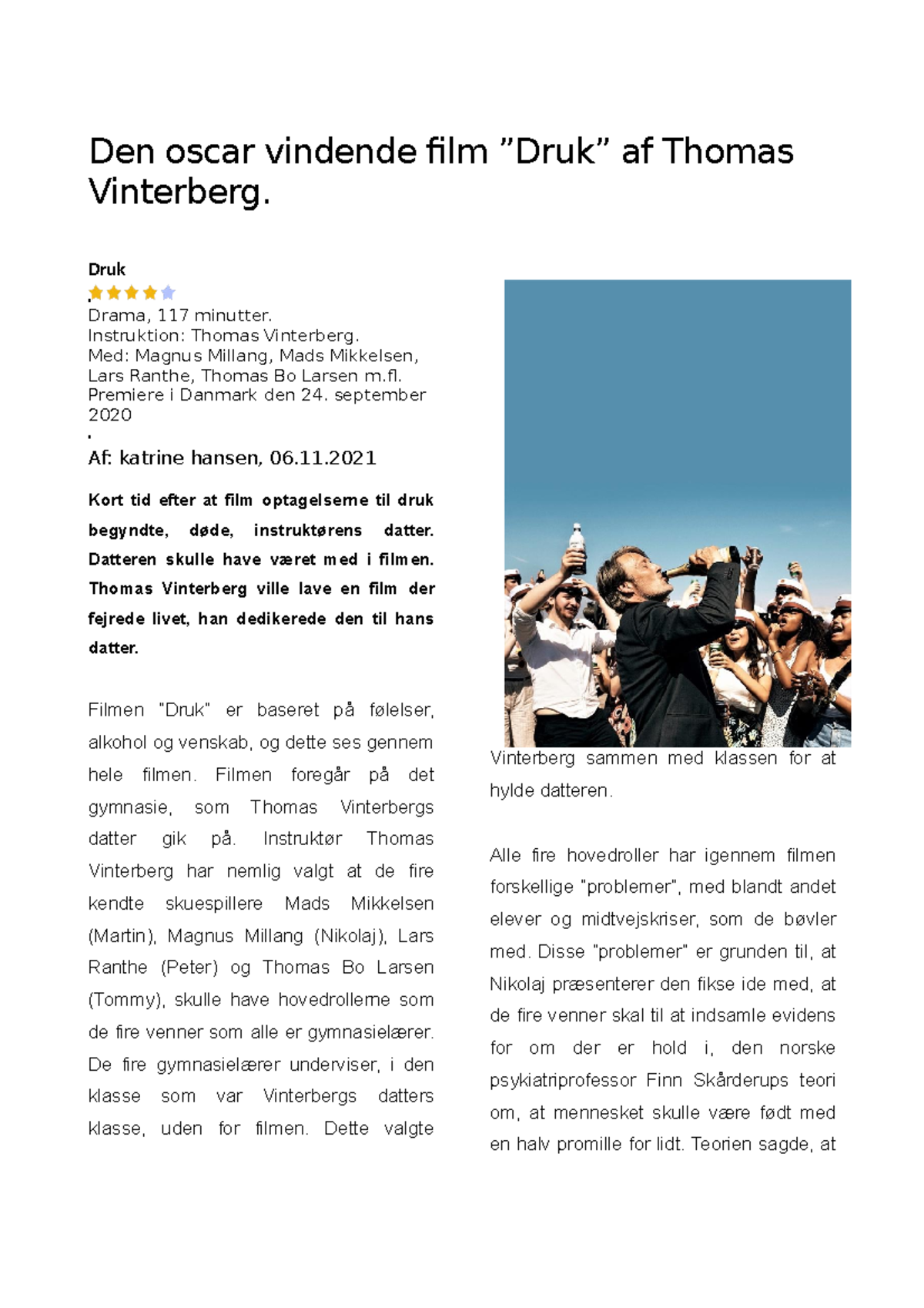 Den oscar vindende film ”Druk” af Thomas Vinterberg.

Druk

Drama, 117 minutter.
Instruktion: Thomas Vinterberg.
Med: Magnus Millang, Mads Mikkelsen, Lars Ranthe, Thomas Bo Larsen m.fl.
Premiere i Danmark den 24. september 2020

Af: katrine hansen, 06.11.2021

Kort tid efter at film optagelserne til druk begyndte, døde, instruktørens datter. Datteren skulle have været med i filmen. Thomas Vinterberg ville lave en film der fejrede livet, han dedikerede den til hans datter.

Filmen "Druk" er baseret på følelser, alkohol og venskab, og dette ses gennem hele filmen. Filmen foregår på det gymnasie, som Thomas Vinterbergs datter gik på. Instruktør Thomas Vinterberg har nemlig valgt at de fire kendte skuespillere Mads Mikkelsen (Martin), Magnus Millang (Nikolaj), Lars Ranthe (Peter) og Thomas Bo Larsen (Tommy), skulle have hovedrollerne som de fire venner som alle er gymnasielærer. De fire gymnasielærer underviser, i den klasse som var Vinterbergs datters klasse, uden for filmen. Dette valgte Vinterberg sammen med klassen for at hylde datteren.

Alle fire hovedroller har igennem filmen forskellige "problemer", med blandt andet elever og midtvejskriser, som de bøvler med. Disse "problemer" er grunden til, at Nikolaj præsenterer den fikse ide med, at de fire venner skal til at indsamle evidens for om der er hold i, den norske psykiatriprofessor Finn Skårderups teori om, at mennesket skulle være født med en halv promille for lidt. Teorien sagde, at